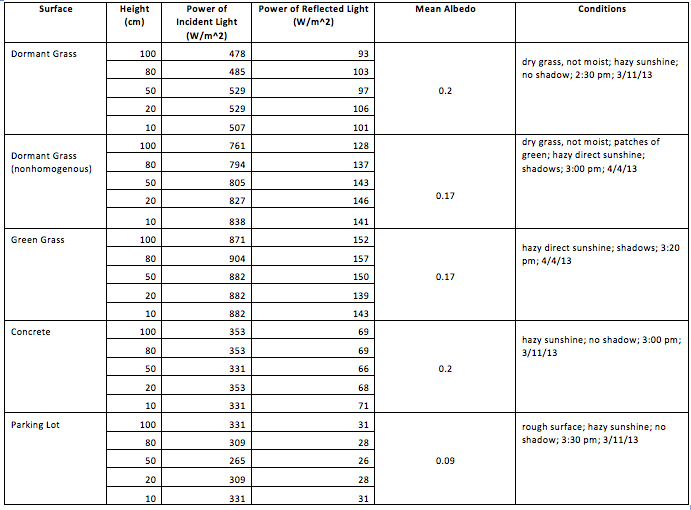 | Surface | Height (cm) | Power of Incident Light (W/m^2) | Power of Reflected Light (W/m^2) | Mean Albedo | Conditions |
|---|---|---|---|---|---|
| Dormant Grass | 100 | 478 | 93 | 0.2 | dry grass, not moist; hazy sunshine; no shadow; 2:30 pm; 3/11/13 |
| | 80 | 485 | 103 | | |
| | 50 | 529 | 97 | | |
| | 20 | 529 | 106 | | |
| | 10 | 507 | 101 | | |
| Dormant Grass (nonhomogenous) | 100 | 761 | 128 | 0.17 | dry grass, not moist; patches of green; hazy direct sunshine; shadows; 3:00 pm; 4/4/13 |
| | 80 | 794 | 137 | | |
| | 50 | 805 | 143 | | |
| | 20 | 827 | 146 | | |
| | 10 | 838 | 141 | | |
| Green Grass | 100 | 871 | 152 | 0.17 | hazy direct sunshine; shadows; 3:20 pm; 4/4/13 |
| | 80 | 904 | 157 | | |
| | 50 | 882 | 150 | | |
| | 20 | 882 | 139 | | |
| | 10 | 882 | 143 | | |
| Concrete | 100 | 353 | 69 | 0.2 | hazy sunshine; no shadow; 3:00 pm; 3/11/13 |
| | 80 | 353 | 69 | | |
| | 50 | 331 | 66 | | |
| | 20 | 353 | 68 | | |
| | 10 | 331 | 71 | | |
| Parking Lot | 100 | 331 | 31 | 0.09 | rough surface; hazy sunshine; no shadow; 3:30 pm; 3/11/13 |
| | 80 | 309 | 28 | | |
| | 50 | 265 | 26 | | |
| | 20 | 309 | 28 | | |
| | 10 | 331 | 31 | | |